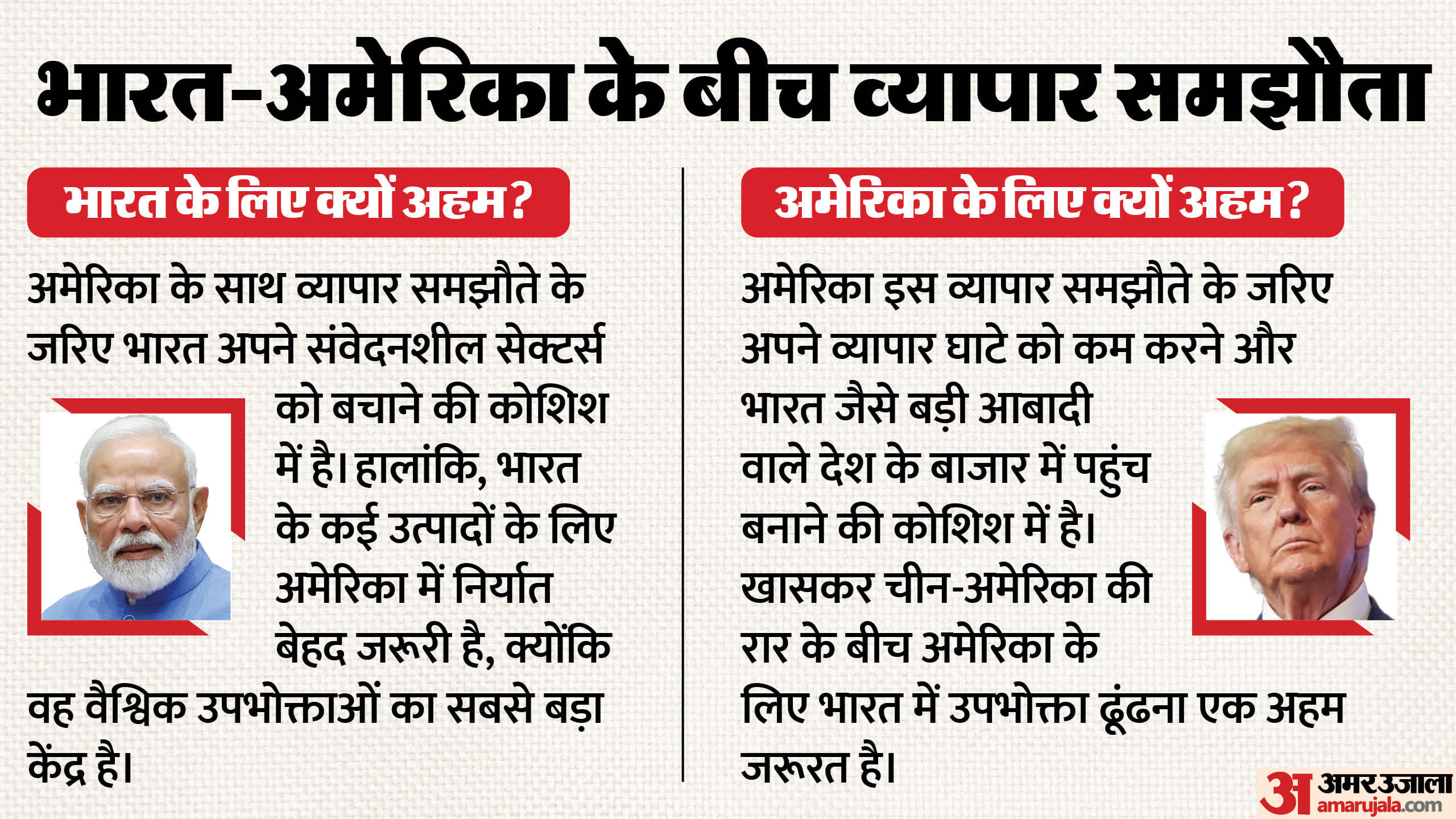 भारत-अमेरिका के बीच व्यापार समझौता

भारत के लिए क्यों अहम?

अमेरिका के साथ व्यापार समझौते के जरिए भारत अपने संवेदनशील सेक्टर्स को बचाने की कोशिश में है। हालांकि, भारत के कई उत्पादों के लिए अमेरिका में निर्यात बेहद जरूरी है, क्योंकि वह वैश्विक उपभोक्ताओं का सबसे बड़ा केंद्र है।

अमेरिका के लिए क्यों अहम?

अमेरिका इस व्यापार समझौते के जरिए अपने व्यापार घाटे को कम करने और भारत जैसे बड़ी आबादी वाले देश के बाजार में पहुंच बनाने की कोशिश में है। खासकर चीन-अमेरिका की रार के बीच अमेरिका के लिए भारत में उपभोक्ता ढूंढना एक अहम जरूरत है।

अ अमर उजाला
amarujala.com